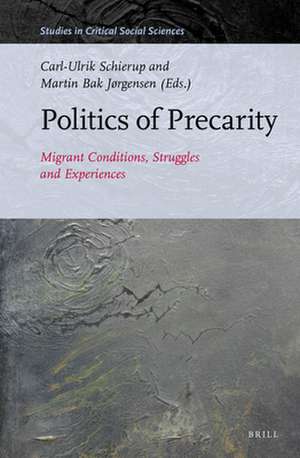 Studies in Critical Social Sciences

Carl-Ulrik Schierup and Martin Bak Jørgensen (Eds.)

Politics of Precarity

Migrant Conditions, Struggles and Experiences

BRILL